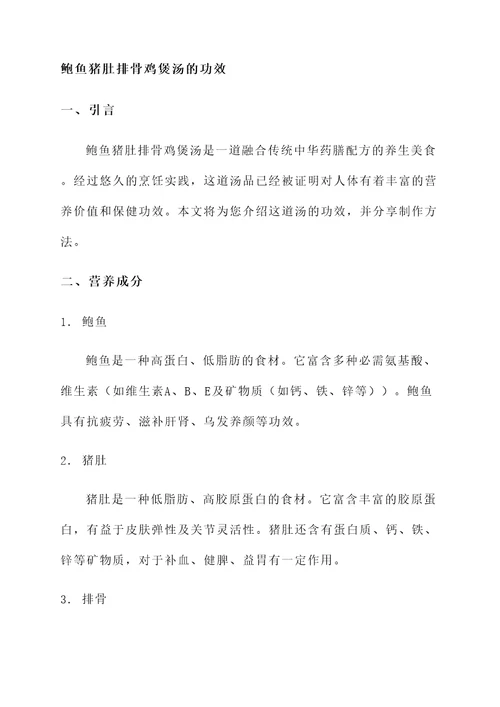 鲍鱼猪肚排骨鸡煲汤的功效

一、引言

鲍鱼猪肚排骨鸡煲汤是一道融合传统中华药膳配方的养生美食。经过悠久的烹饪实践，这道汤品已经被证明对人体有着丰富的营养价值和保健功效。本文将为您介绍这道汤的功效，并分享制作方法。

二、营养成分

1. 鲍鱼

鲍鱼是一种高蛋白、低脂肪的食材。它富含多种必需氨基酸、维生素（如维生素A、B、E及矿物质（如钙、铁、锌等））。鲍鱼具有抗疲劳、滋补肝肾、乌发养颜等功效。

2. 猪肚

猪肚是一种低脂肪、高胶原蛋白的食材。它富含丰富的胶原蛋白，有益于皮肤弹性及关节灵活性。猪肚还含有蛋白质、钙、铁、锌等矿物质，对于补血、健脾、益胃有一定作用。

3. 排骨